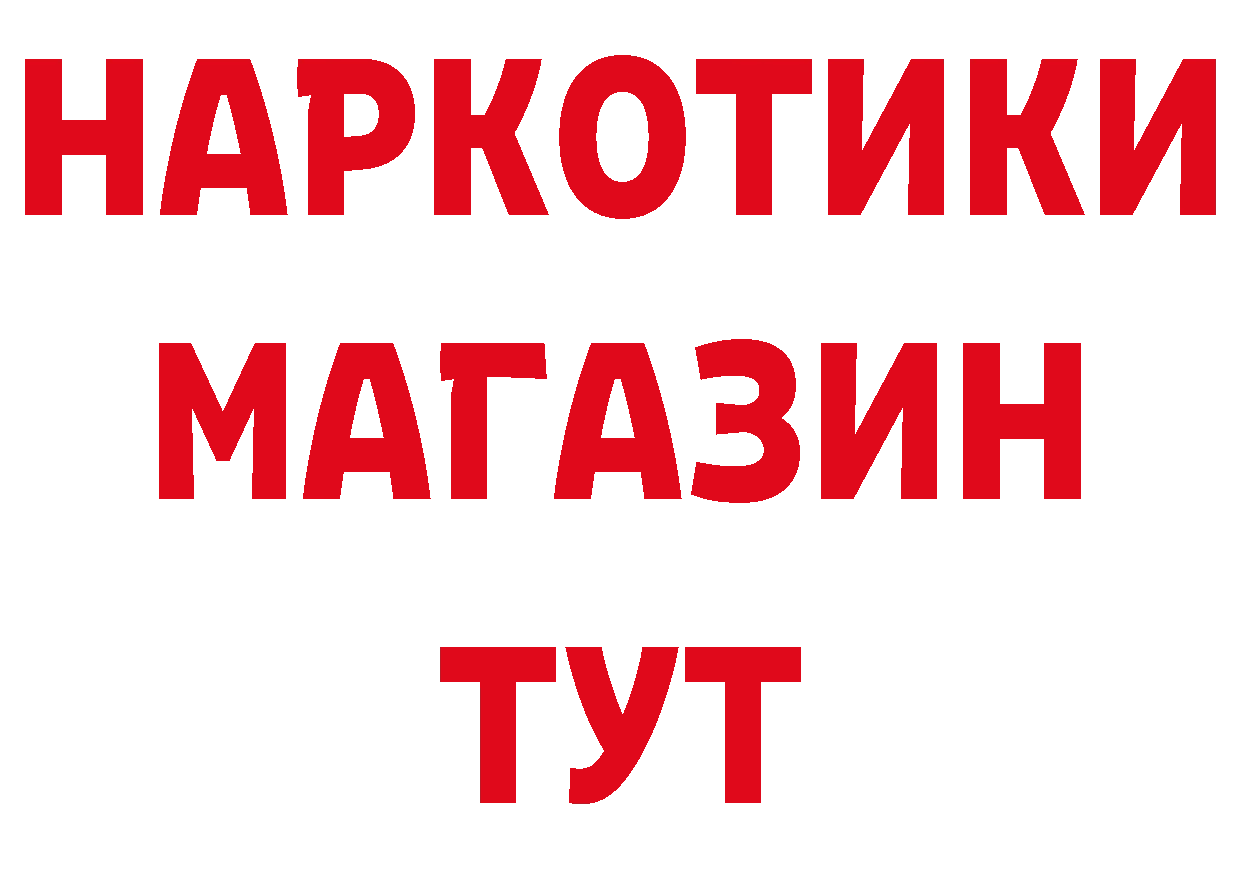 НАРКОТИКИ
МАГАЗИН
ТУТ